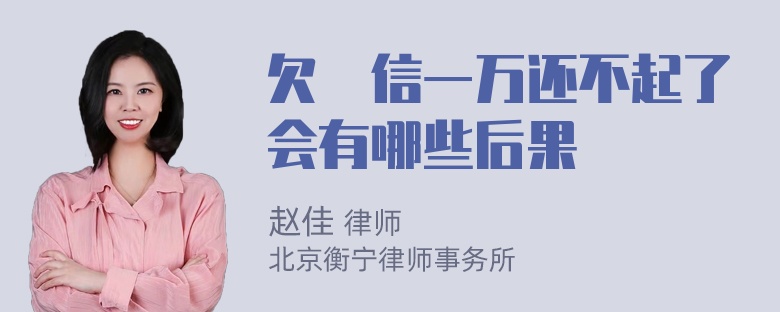 欠 信一万还不起了会有哪些后果

赵佳 律师
北京衡宁律师事务所